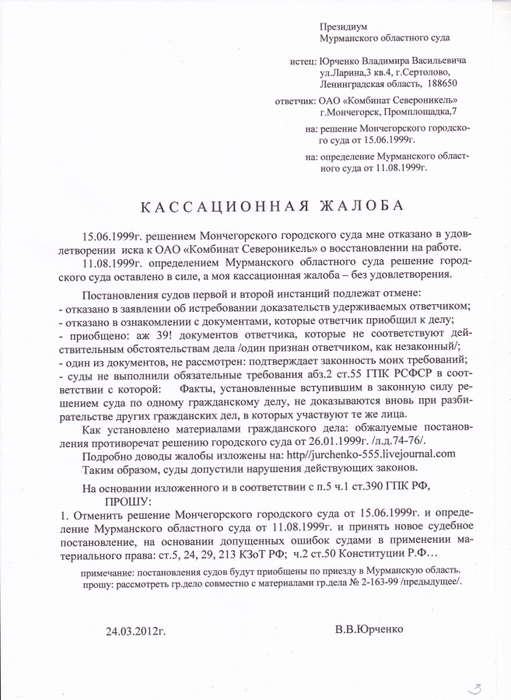 Президиум
Мурманского областного суда

истец: Юрченко Владимира Васильевича
ул.Ларина,3 кв.4, г.Сертолово,
Ленинградская область, 188650

ответчик: ОАО «Комбинат Североникель»
г.Мончегорск, Промплощадка,7

на: решение Мончегорского городского суда от 15.06.1999г.

на: определение Мурманского областного суда от 11.08.1999г.

КАССАЦИОННАЯ ЖАЛОБА

15.06.1999г. решением Мончегорского городского суда мне отказано в удовлетворении иска к ОАО «Комбинат Североникель» о восстановлении на работе.

11.08.1999г. определением Мурманского областного суда решение городского суда оставлено в силе, а моя кассационная жалоба – без удовлетворения.

Постановления судов первой и второй инстанций подлежат отмене:
- отказано в заявлении об истребовании доказательств удерживаемых ответчиком;
- отказано в ознакомлении с документами, которые ответчик приобщил к делу;
- приобщено: аж 39! документов ответчика, которые не соответствуют действительным обстоятельствам дела /один признан ответчиком, как незаконный/;
- один из документов, не рассмотрен: подтверждает законность моих требований;
- суды не выполнили обязательные требования абз.2 ст.55 ГПК РСФСР в соответствии с которой: Факты, установленные вступившим в законную силу решением суда по одному гражданскому делу, не доказываются вновь при разбирательстве других гражданских дел, в которых участвуют те же лица.

Как установлено материалами гражданского дела: обжалуемые постановления противоречат решению городского суда от 26.01.1999г. /л.д.74-76/.

Подробно доводы жалобы изложены на: http//jurchenko-555.livejournal.com

Таким образом, суды допустили нарушения действующих законов.

На основании изложенного и в соответствии с п.5 ч.1 ст.390 ГПК РФ,

ПРОШУ:

1. Отменить решение Мончегорского городского суда от 15.06.1999г. и определение Мурманского областного суда от 11.08.1999г. и принять новое судебное постановление, на основании допущенных ошибок судами в применении материального права: ст.5, 24, 29, 213 КЗоТ РФ; ч.2 ст.50 Конституции Р.Ф…

примечание: постановления судов будут приобщены по приезду в Мурманскую область.
прошу: рассмотреть гр.дело совместно с материалами гр.дела № 2-163-99 /предыдущее/.

24.03.2012г.

В.В.Юрченко

3